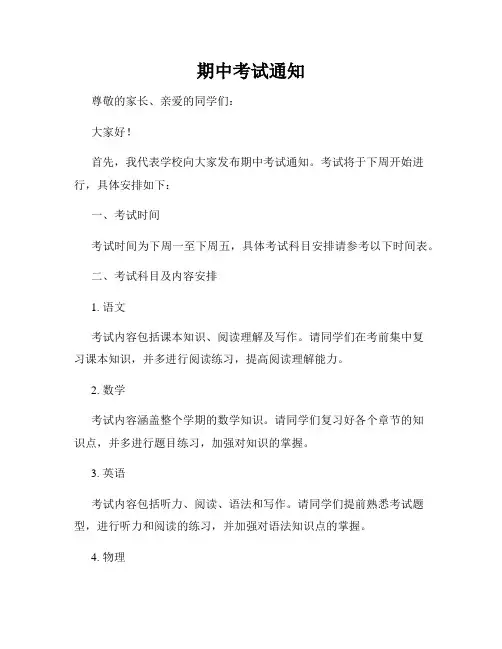 期中考试通知

尊敬的家长、亲爱的同学们:

大家好!

首先，我代表学校向大家发布期中考试通知。考试将于下周开始进行，具体安排如下:

一、考试时间

考试时间为下周一至下周五，具体考试科目安排请参考以下时间表。

二、考试科目及内容安排

1. 语文

考试内容包括课本知识、阅读理解及写作。请同学们在考前集中复习课本知识，并多进行阅读练习，提高阅读理解能力。

2. 数学

考试内容涵盖整个学期的数学知识。请同学们复习好各个章节的知识点，并多进行题目练习，加强对知识的掌握。

3. 英语

考试内容包括听力、阅读、语法和写作。请同学们提前熟悉考试题型，进行听力和阅读的练习，并加强对语法知识点的掌握。

4. 物理